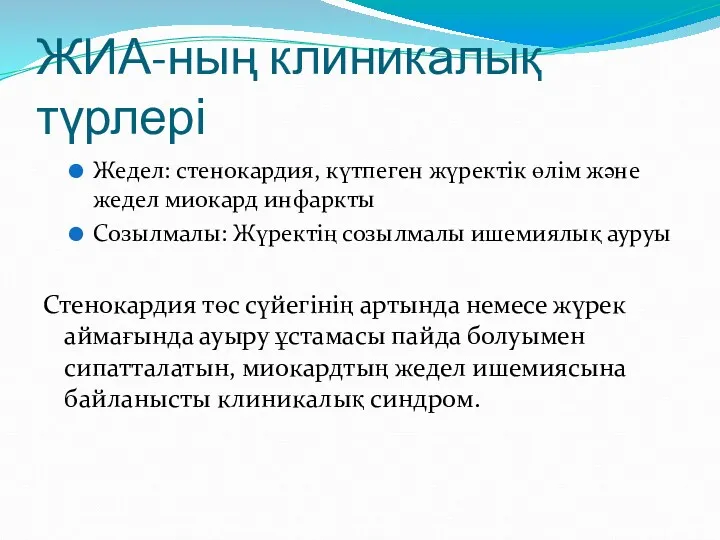 ЖИА-ның клиникалық түрлері

Жедел: стенокардия, күтпеген жүректік өлім және жедел миокард инфаркты

Созылмалы: Жүректің созылмалы ишемиялық ауруы

Стенокардия төс сүйегінің артында немесе жүрек аймағында ауыру ұстамасы пайда болуымен сипатталатын, миокардтың жедел ишемиясына байланысты клиникалық синдром.